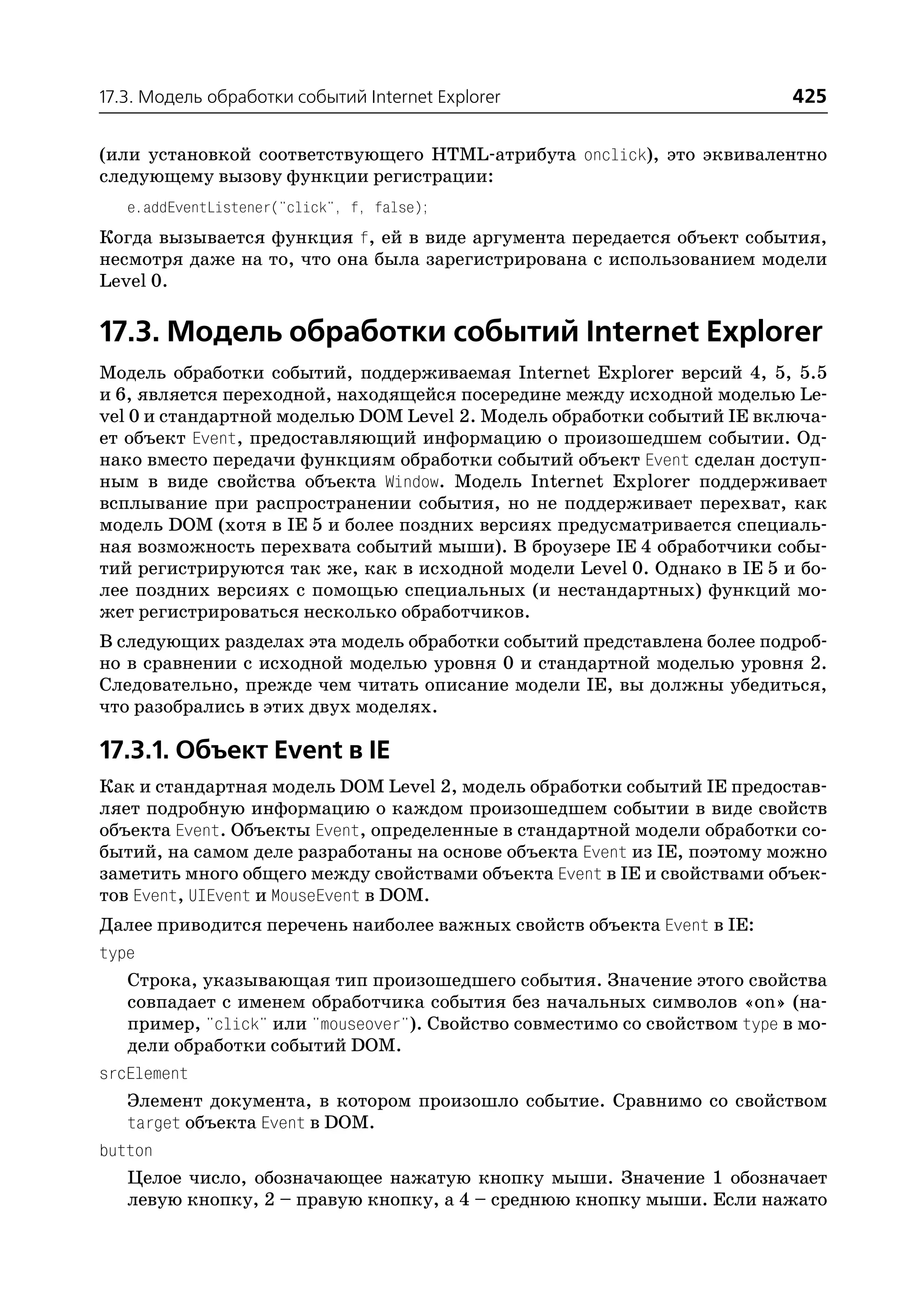 17.3. Модель обработки событий Internet Explorer 425

(или установкой соответствующего HTML-атрибута onclick), это эквивалентно следующему вызову функции регистрации:

e.addEventListener("click", f, false);

Когда вызывается функция f, ей в виде аргумента передается объект события, несмотря даже на то, что она была зарегистрирована с использованием модели Level 0.

17.3. Модель обработки событий Internet Explorer

Модель обработки событий, поддерживаемая Internet Explorer версий 4, 5, 5.5 и 6, является переходной, находящейся посередине между исходной моделью Level 0 и стандартной моделью DOM Level 2. Модель обработки событий IE включает объект Event, предоставляющий информацию о произошедшем событии. Однако вместо передачи функциям обработки событий объект Event сделан доступным в виде свойства объекта Window. Модель Internet Explorer поддерживает всплывание при распространении события, но не поддерживает перехват, как модель DOM (хотя в IE 5 и более поздних версиях предусматривается специальная возможность перехвата событий мыши). В броузере IE 4 обработчики событий регистрируются так же, как в исходной модели Level 0. Однако в IE 5 и более поздних версиях с помощью специальных (и нестандартных) функций может регистрироваться несколько обработчиков.

В следующих разделах эта модель обработки событий представлена более подробно в сравнении с исходной моделью уровня 0 и стандартной моделью уровня 2. Следовательно, прежде чем читать описание модели IE, вы должны убедиться, что разобрались в этих двух моделях.

17.3.1. Объект Event в IE

Как и стандартная модель DOM Level 2, модель обработки событий IE предоставляет подробную информацию о каждом произошедшем событии в виде свойств объекта Event. Объекты Event, определенные в стандартной модели обработки событий, на самом деле разработаны на основе объекта Event из IE, поэтому можно заметить много общего между свойствами объекта Event в IE и свойствами объектов Event, UIEvent и MouseEvent в DOM.

Далее приводится перечень наиболее важных свойств объекта Event в IE:

type

Строка, указывающая тип произошедшего события. Значение этого свойства совпадает с именем обработчика события без начальных символов «on» (например, "click" или "mouseover"). Свойство совместимо со свойством type в модели обработки событий DOM.

srcElement

Элемент документа, в котором произошло событие. Сравнимо со свойством target объекта Event в DOM.

button

Целое число, обозначающее нажатую кнопку мыши. Значение 1 обозначает левую кнопку, 2 – правую кнопку, а 4 – среднюю кнопку мыши. Если нажато